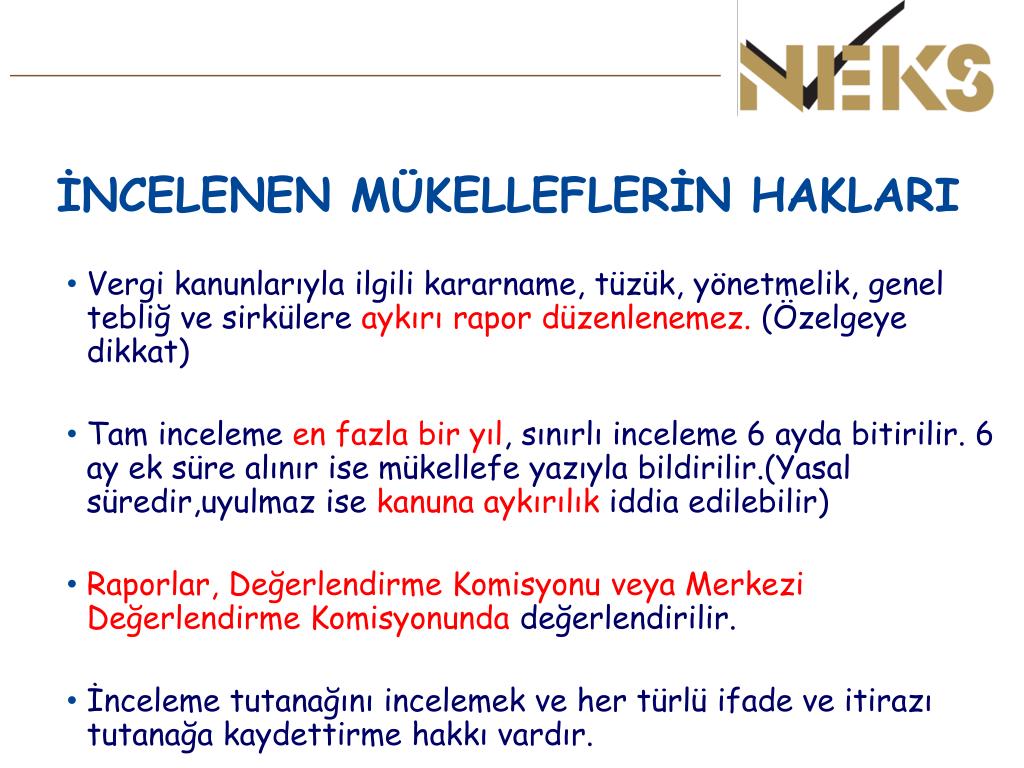 NEKS

İNCELENEN MÜKELLEFLERİN HAKLARI

• Vergi kanunlarıyla ilgili kararname, tüzük, yönetmelik, genel tebliğ ve sirkülere aykırı rapor düzenlenemez. (Özelgeye dikkat)

• Tam inceleme en fazla bir yıl, sınırlı inceleme 6 ayda bitirilir. 6 ay ek süre alınır ise mükellefe yazıyla bildirilir.(Yasal süredir,uyulmaz ise kanuna aykırılık iddia edilebilir)

• Raporlar, Değerlendirme Komisyonu veya Merkezi Değerlendirme Komisyonunda değerlendirilir.

• İnceleme tutanağını incelemek ve her türlü ifade ve itirazı tutanağa kaydettirme hakkı vardır.